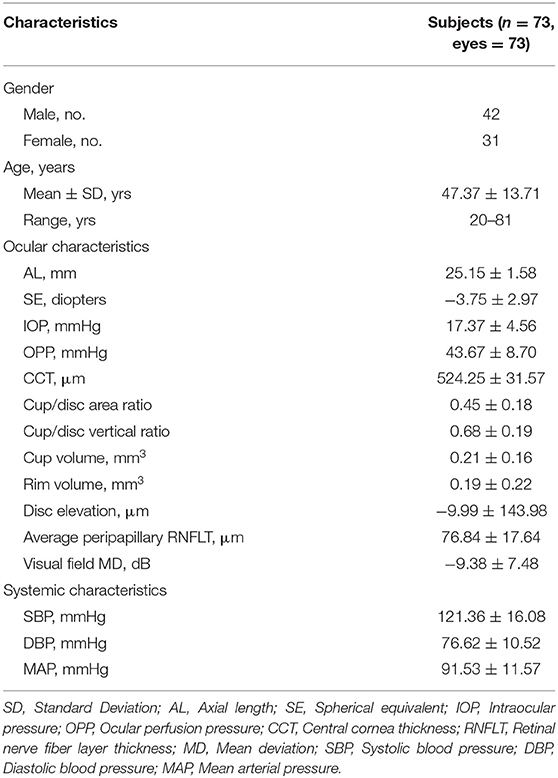 | Characteristics | Subjects ($n$ = 73, eyes = 73) |
|---|---|
| Gender | |
| Male, no. | 42 |
| Female, no. | 31 |
| Age, years | |
| Mean ± SD, yrs | 47.37 ± 13.71 |
| Range, yrs | 20–81 |
| Ocular characteristics | |
| AL, mm | 25.15 ± 1.58 |
| SE, diopters | −3.75 ± 2.97 |
| IOP, mmHg | 17.37 ± 4.56 |
| OPP, mmHg | 43.67 ± 8.70 |
| CCT, μm | 524.25 ± 31.57 |
| Cup/disc area ratio | 0.45 ± 0.18 |
| Cup/disc vertical ratio | 0.68 ± 0.19 |
| Cup volume, $mm^3$ | 0.21 ± 0.16 |
| Rim volume, $mm^3$ | 0.19 ± 0.22 |
| Disc elevation, μm | −9.99 ± 143.98 |
| Average peripapillary RNFLT, μm | 76.84 ± 17.64 |
| Visual field MD, dB | −9.38 ± 7.48 |
| Systemic characteristics | |
| SBP, mmHg | 121.36 ± 16.08 |
| DBP, mmHg | 76.62 ± 10.52 |
| MAP, mmHg | 91.53 ± 11.57 |

SD, Standard Deviation; AL, Axial length; SE, Spherical equivalent; IOP, Intraocular pressure; OPP, Ocular perfusion pressure; CCT, Central cornea thickness; RNFLT, Retinal nerve fiber layer thickness; MD, Mean deviation; SBP, Systolic blood pressure; DBP, Diastolic blood pressure; MAP, Mean arterial pressure.